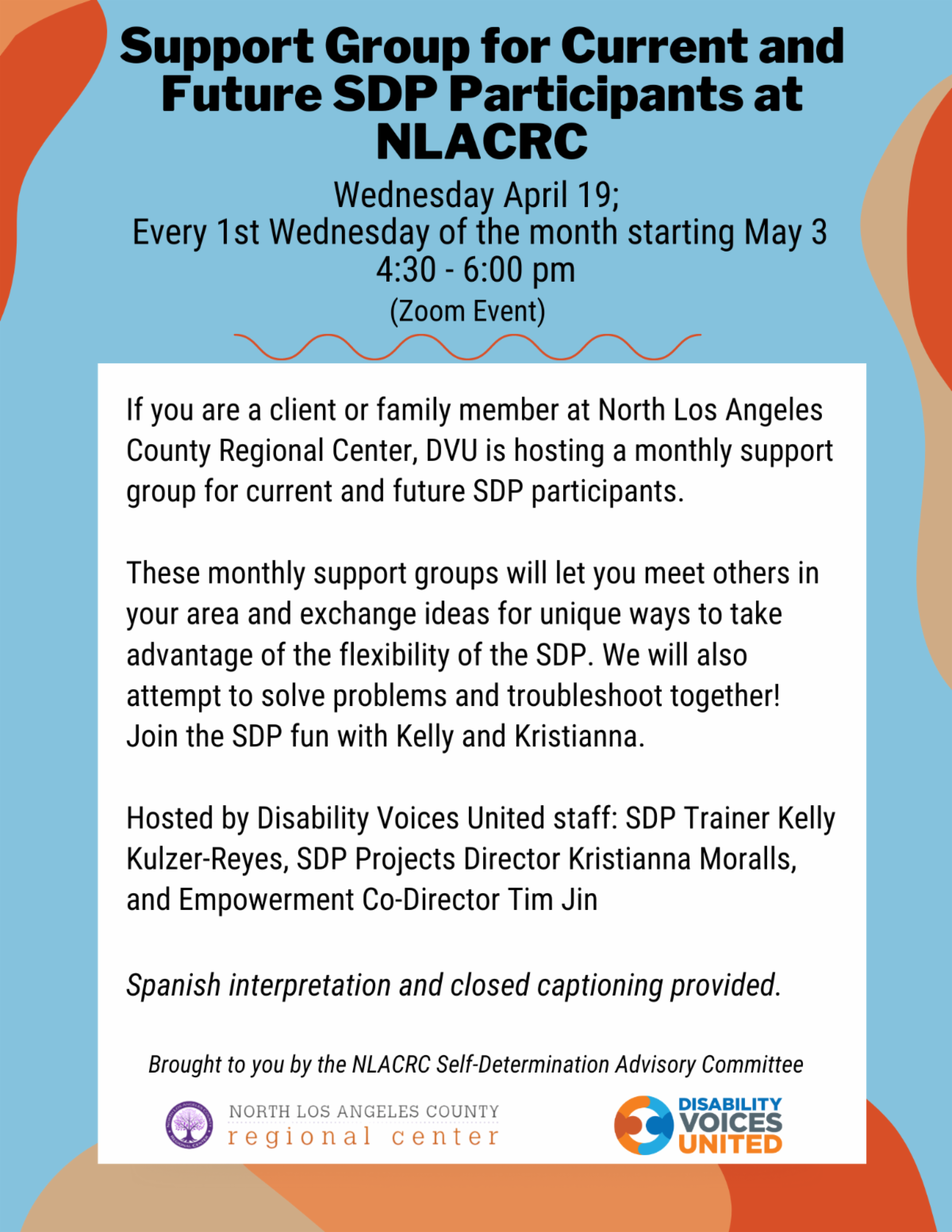 Support Group for Current and Future SDP Participants at NLACRC

Wednesday April 19;
Every 1st Wednesday of the month starting May 3
4:30 - 6:00 pm
(Zoom Event)

If you are a client or family member at North Los Angeles County Regional Center, DVU is hosting a monthly support group for current and future SDP participants.

These monthly support groups will let you meet others in your area and exchange ideas for unique ways to take advantage of the flexibility of the SDP. We will also attempt to solve problems and troubleshoot together! Join the SDP fun with Kelly and Kristianna.

Hosted by Disability Voices United staff: SDP Trainer Kelly Kulzer-Reyes, SDP Projects Director Kristianna Moralls, and Empowerment Co-Director Tim Jin

Spanish interpretation and closed captioning provided.

Brought to you by the NLACRC Self-Determination Advisory Committee

NORTH LOS ANGELES COUNTY
regional center

DISABILITY VOICES UNITED